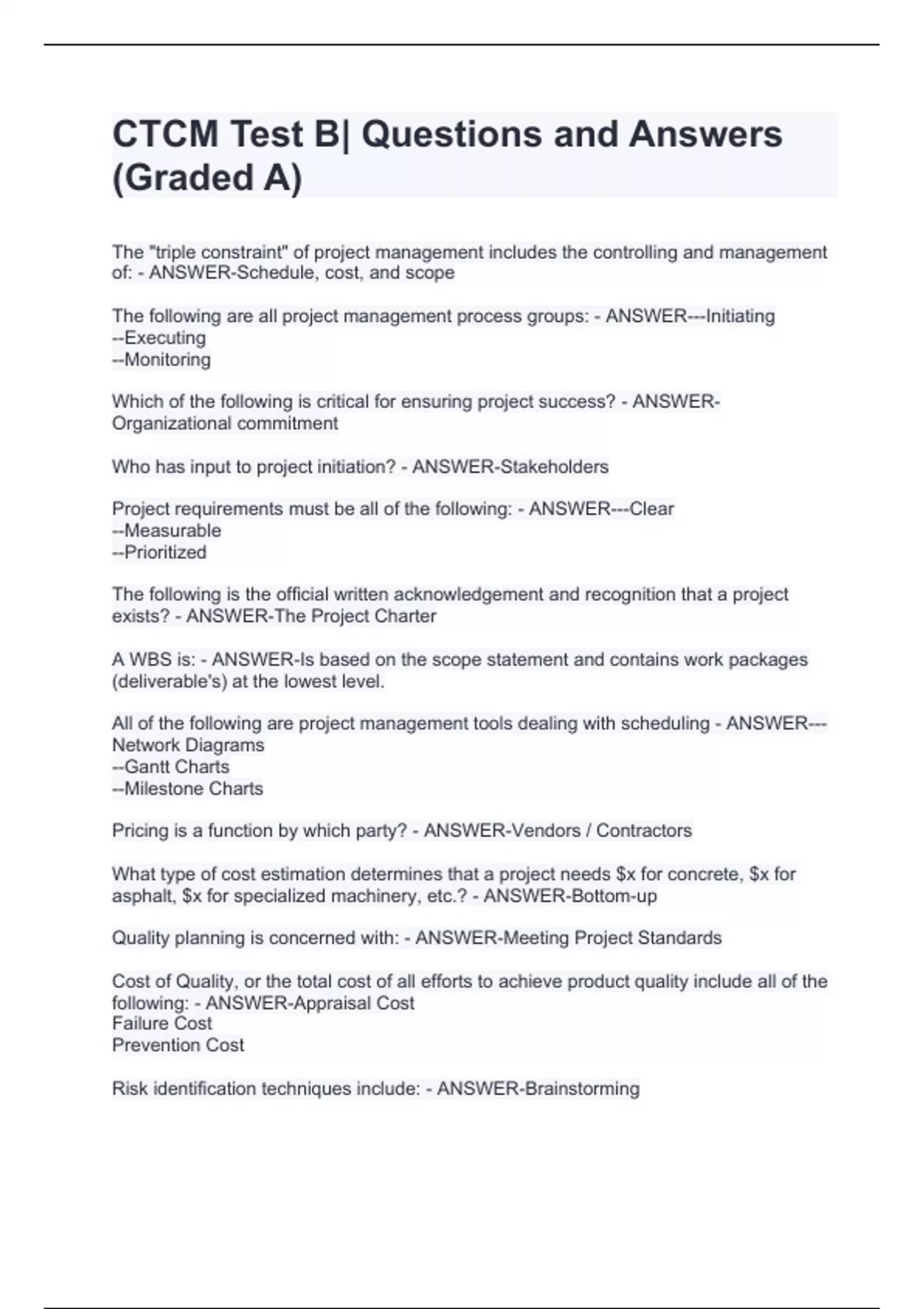 CTCM Test B| Questions and Answers (Graded A)

The "triple constraint" of project management includes the controlling and management of: - ANSWER-Schedule, cost, and scope

The following are all project management process groups: - ANSWER---Initiating
--Executing
--Monitoring

Which of the following is critical for ensuring project success? - ANSWER-Organizational commitment

Who has input to project initiation? - ANSWER-Stakeholders

Project requirements must be all of the following: - ANSWER---Clear
--Measurable
--Prioritized

The following is the official written acknowledgement and recognition that a project exists? - ANSWER-The Project Charter

A WBS is: - ANSWER-Is based on the scope statement and contains work packages (deliverable's) at the lowest level.

All of the following are project management tools dealing with scheduling - ANSWER---Network Diagrams
--Gantt Charts
--Milestone Charts

Pricing is a function by which party? - ANSWER-Vendors / Contractors

What type of cost estimation determines that a project needs \$x for concrete, \$x for asphalt, \$x for specialized machinery, etc.? - ANSWER-Bottom-up

Quality planning is concerned with: - ANSWER-Meeting Project Standards

Cost of Quality, or the total cost of all efforts to achieve product quality include all of the following: - ANSWER-Appraisal Cost
Failure Cost
Prevention Cost

Risk identification techniques include: - ANSWER-Brainstorming